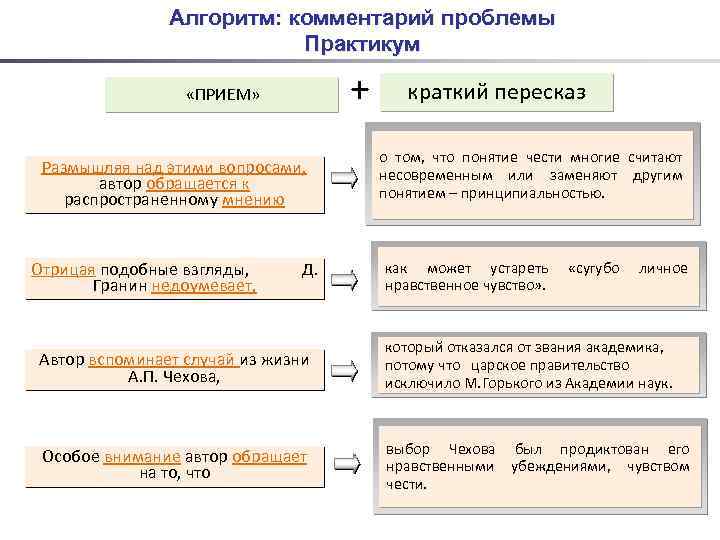 Алгоритм: комментарий проблемы
Практикум

«ПРИЕМ»

+

краткий пересказ

Размышляя над этими вопросами, автор обращается к распространенному мнению

о том, что понятие чести многие считают несовременным или заменяют другим понятием – принципиальностью.

Отрицая подобные взгляды, Д. Гранин недоумевает,

как может устареть «сугубо личное нравственное чувство».

Автор вспоминает случай из жизни А.П. Чехова,

который отказался от звания академика, потому что царское правительство исключило М.Горького из Академии наук.

Особое внимание автор обращает на то, что

выбор Чехова был продиктован его нравственными убеждениями, чувством чести.